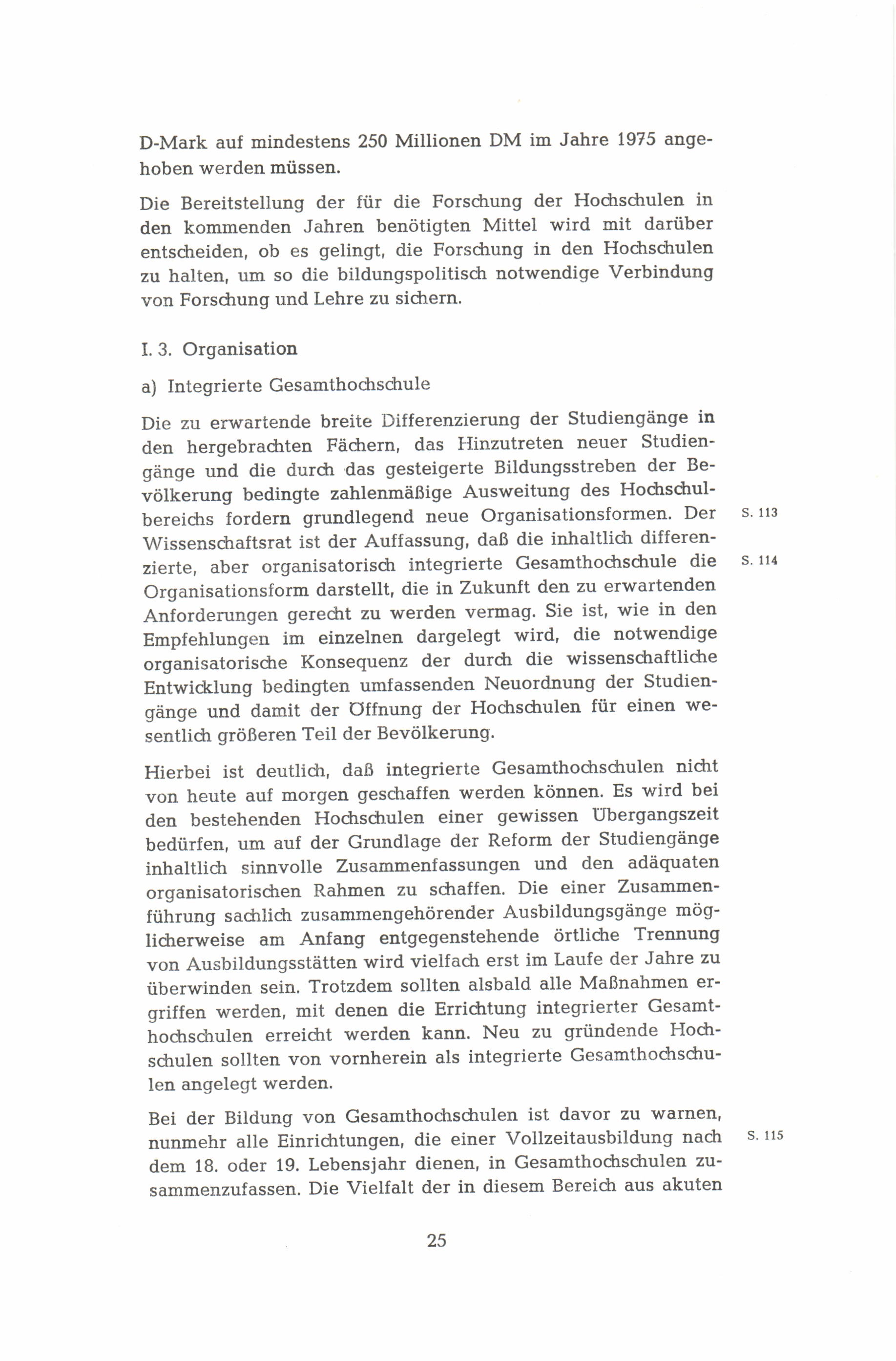 D-Mark auf mindestens 250 Millionen DM im Jahre 1975 angehoben werden müssen.

Die Bereitstellung der für die Forschung der Hochschulen in den kommenden Jahren benötigten Mittel wird mit darüber entscheiden, ob es gelingt, die Forschung in den Hochschulen zu halten, um so die bildungspolitisch notwendige Verbindung von Forschung und Lehre zu sichern.

I. 3. Organisation

a) Integrierte Gesamthochschule

Die zu erwartende breite Differenzierung der Studiengänge in den hergebrachten Fächern, das Hinzutreten neuer Studiengänge und die durch das gesteigerte Bildungsstreben der Bevölkerung bedingte zahlenmäßige Ausweitung des Hochschulbereichs fordern grundlegend neue Organisationsformen. Der Wissenschaftsrat ist der Auffassung, daß die inhaltlich differenzierte, aber organisatorisch integrierte Gesamthochschule die Organisationsform darstellt, die in Zukunft den zu erwartenden Anforderungen gerecht zu werden vermag. Sie ist, wie in den Empfehlungen im einzelnen dargelegt wird, die notwendige organisatorische Konsequenz der durch die wissenschaftliche Entwicklung bedingten umfassenden Neuordnung der Studiengänge und damit der Öffnung der Hochschulen für einen wesentlich größeren Teil der Bevölkerung.

S. 113

S. 114

Hierbei ist deutlich, daß integrierte Gesamthochschulen nicht von heute auf morgen geschaffen werden können. Es wird bei den bestehenden Hochschulen einer gewissen Übergangszeit bedürfen, um auf der Grundlage der Reform der Studiengänge inhaltlich sinnvolle Zusammenfassungen und den adäquaten organisatorischen Rahmen zu schaffen. Die einer Zusammenführung sachlich zusammengehörender Ausbildungsgänge möglicherweise am Anfang entgegenstehende örtliche Trennung von Ausbildungsstätten wird vielfach erst im Laufe der Jahre zu überwinden sein. Trotzdem sollten alsbald alle Maßnahmen ergriffen werden, mit denen die Errichtung integrierter Gesamthochschulen erreicht werden kann. Neu zu gründende Hochschulen sollten von vornherein als integrierte Gesamthochschulen angelegt werden.

Bei der Bildung von Gesamthochschulen ist davor zu warnen, nunmehr alle Einrichtungen, die einer Vollzeitausbildung nach dem 18. oder 19. Lebensjahr dienen, in Gesamthochschulen zusammenzufassen. Die Vielfalt der in diesem Bereich aus akuten

S. 115

25